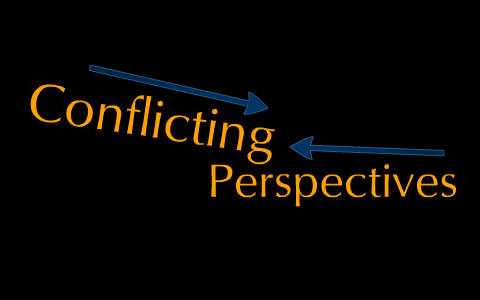 Conflicting
Perspectives